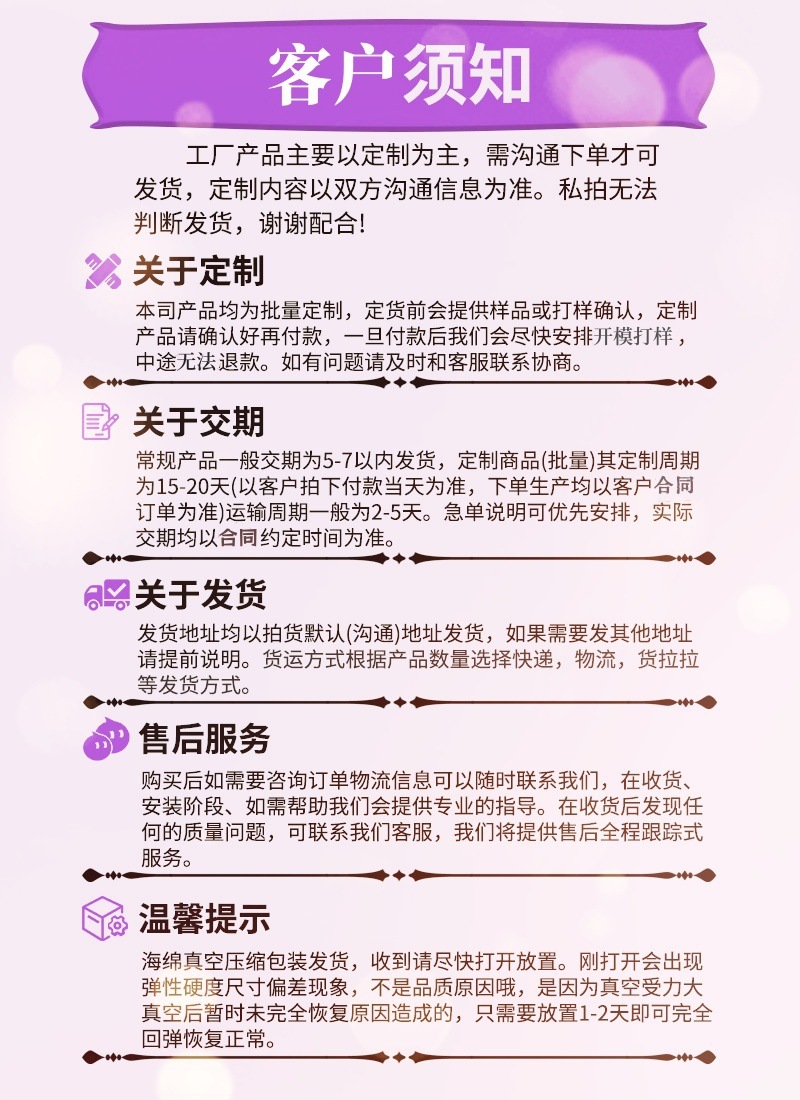 客户须知

工厂产品主要以定制为主，需沟通下单才可发货，定制内容以双方沟通信息为准。私拍无法判断发货，谢谢配合!

关于定制

本司产品均为批量定制，定货前会提供样品或打样确认，定制产品请确认好再付款，一旦付款后我们会尽快安排开模打样，中途无法退款。如有问题请及时和客服联系协商。

关于交期

常规产品一般交期为5-7以内发货，定制商品(批量)其定制周期为15-20天(以客户拍下付款当天为准，下单生产均以客户合同订单为准)运输周期一般为2-5天。急单说明可优先安排，实际交期均以合同约定时间为准。

关于发货

发货地址均以拍货默认(沟通)地址发货，如果需要发其他地址请提前说明。货运方式根据产品数量选择快递，物流，货拉拉等发货方式。

售后服务

购买后如需要咨询订单物流信息可以随时联系我们，在收货、安装阶段、如需帮助我们会提供专业的指导。在收货后发现任何的质量问题，可联系我们客服，我们将提供售后全程跟踪式服务。

温馨提示

海绵真空压缩包装发货，收到请尽快打开放置。刚打开会出现弹性硬度尺寸偏差现象，不是品质原因哦，是因为真空受力大真空后暂时未完全恢复原因造成的，只需要放置1-2天即可完全回弹恢复正常。